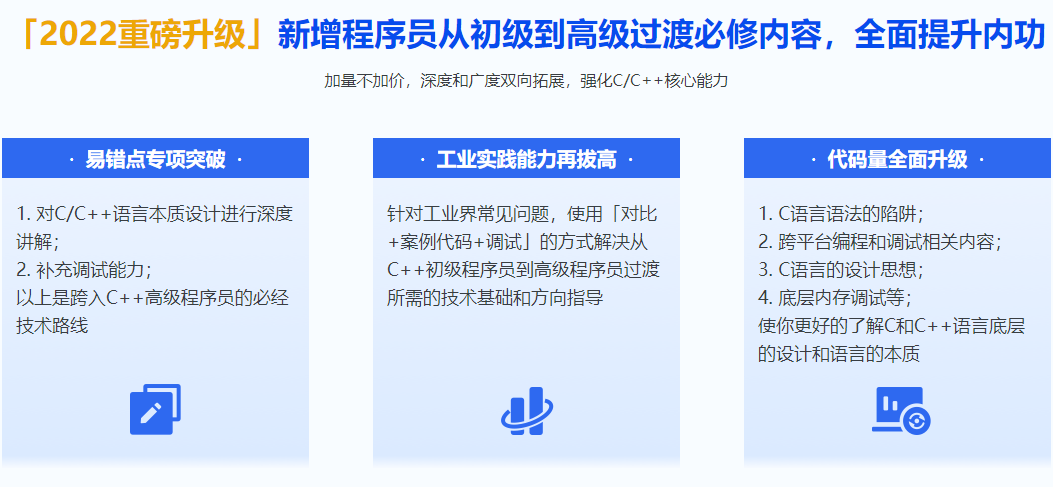 「2022重磅升级」新增程序员从初级到高级过渡必修内容，全面提升内功

加量不加价，深度和广度双向拓展，强化C/C++核心能力

· 易错点专项突破 ·

1.对C/C++语言本质设计进行深度讲解；
2.补充调试能力；
以上是跨入C++高级程序员的必经技术路线

· 工业实践能力再拔高 ·

针对工业界常见问题，使用「对比+案例代码+调试」的方式解决从C++初级程序员到高级程序员过渡所需的技术基础和方向指导

· 代码量全面升级 ·

1.C语言语法的陷阱；
2.跨平台编程和调试相关内容；
3.C语言的设计思想；
4.底层内存调试等；
使你更好的了解C和C++语言底层的设计和语言的本质